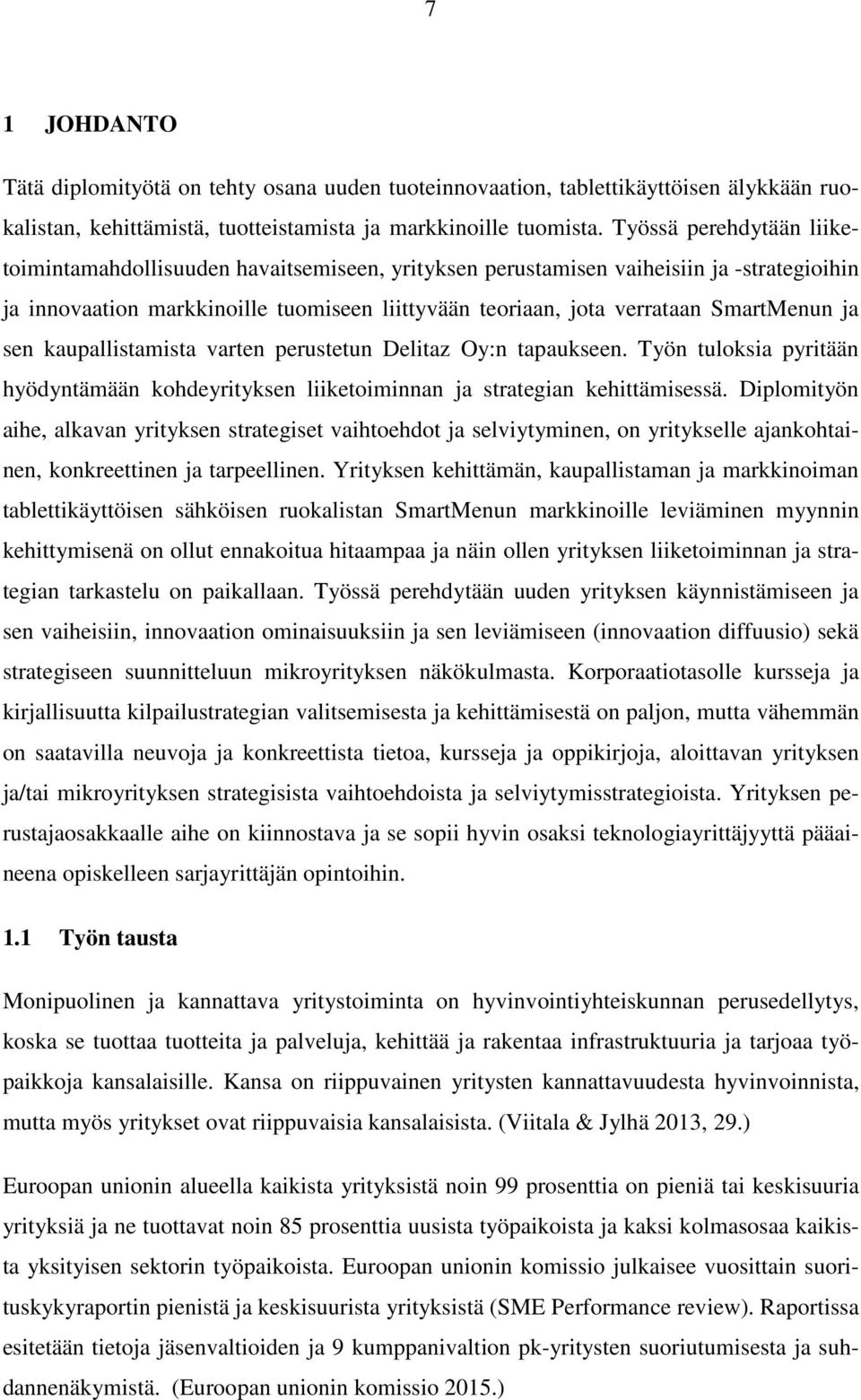 7

1 JOHDANTO

Tätä diplomityötä on tehty osana uuden tuoteinnovaation, tablettikäyttöisen älykkään ruokalistan, kehittämistä, tuotteistamista ja markkinoille tuomista. Työssä perehdytään liiketoimintamahdollisuuden havaitsemiseen, yrityksen perustamisen vaiheisiin ja -strategioihin ja innovaation markkinoille tuomiseen liittyvään teoriaan, jota verrataan SmartMenun ja sen kaupallistamista varten perustetun Delitaz Oy:n tapaukseen. Työn tuloksia pyritään hyödyntämään kohdeyrityksen liiketoiminnan ja strategian kehittämisessä. Diplomityön aihe, alkavan yrityksen strategiset vaihtoehdot ja selviytyminen, on yritykselle ajankohtainen, konkreettinen ja tarpeellinen. Yrityksen kehittämän, kaupallistaman ja markkinoiman tablettikäyttöisen sähköisen ruokalistan SmartMenun markkinoille leviäminen myynnin kehittymisenä on ollut ennakoitua hitaampaa ja näin ollen yrityksen liiketoiminnan ja strategian tarkastelu on paikallaan. Työssä perehdytään uuden yrityksen käynnistämiseen ja sen vaiheisiin, innovaation ominaisuuksiin ja sen leviämiseen (innovaation diffuusio) sekä strategiseen suunnitteluun mikroyrityksen näkökulmasta. Korporaatiotasolle kursseja ja kirjallisuutta kilpailustrategian valitsemisesta ja kehittämisestä on paljon, mutta vähemmän on saatavilla neuvoja ja konkreettista tietoa, kursseja ja oppikirjoja, aloittavan yrityksen ja/tai mikroyrityksen strategisista vaihtoehdoista ja selviytymisstrategioista. Yrityksen perustajaosakkaalle aihe on kiinnostava ja se sopii hyvin osaksi teknologiayrittäjyyttä pääaineena opiskelleen sarjayrittäjän opintoihin.

1.1 Työn tausta

Monipuolinen ja kannattava yritystoiminta on hyvinvointiyhteiskunnan perusedellytys, koska se tuottaa tuotteita ja palveluja, kehittää ja rakentaa infrastruktuuria ja tarjoaa työpaikkoja kansalaisille. Kansa on riippuvainen yritysten kannattavuudesta hyvinvoinnista, mutta myös yritykset ovat riippuvaisia kansalaisista. (Viitala & Jylhä 2013, 29.)

Euroopan unionin alueella kaikista yrityksistä noin 99 prosenttia on pieniä tai keskisuuria yrityksiä ja ne tuottavat noin 85 prosenttia uusista työpaikoista ja kaksi kolmasosaa kaikista yksityisen sektorin työpaikoista. Euroopan unionin komissio julkaisee vuosittain suorituskykyraportin pienistä ja keskisuurista yrityksistä (SME Performance review). Raportissa esitetään tietoja jäsenvaltioiden ja 9 kumppanivaltion pk-yritysten suoriutumisesta ja suhdannenäkymistä. (Euroopan unionin komissio 2015.)